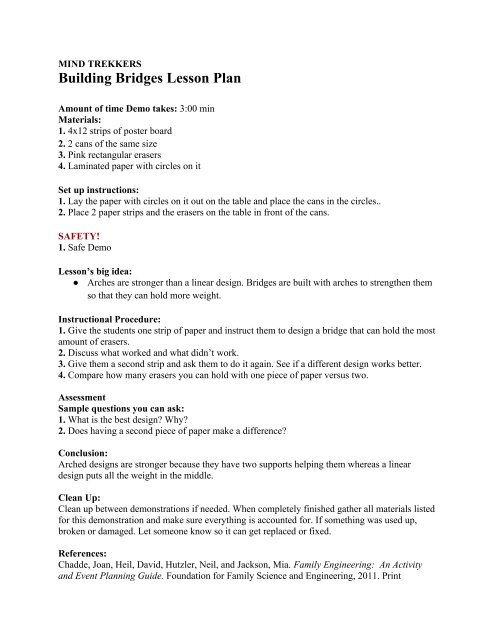 MIND TREKKERS
Building Bridges Lesson Plan

Amount of time Demo takes: 3:00 min
Materials:
1. 4x12 strips of poster board
2. 2 cans of the same size
3. Pink rectangular erasers
4. Laminated paper with circles on it

Set up instructions:
1. Lay the paper with circles on it out on the table and place the cans in the circles..
2. Place 2 paper strips and the erasers on the table in front of the cans.

SAFETY!
1. Safe Demo

Lesson's big idea:
● Arches are stronger than a linear design. Bridges are built with arches to strengthen them so that they can hold more weight.

Instructional Procedure:
1. Give the students one strip of paper and instruct them to design a bridge that can hold the most amount of erasers.
2. Discuss what worked and what didn't work.
3. Give them a second strip and ask them to do it again. See if a different design works better.
4. Compare how many erasers you can hold with one piece of paper versus two.

Assessment
Sample questions you can ask:
1. What is the best design? Why?
2. Does having a second piece of paper make a difference?

Conclusion:
Arched designs are stronger because they have two supports helping them whereas a linear design puts all the weight in the middle.

Clean Up:
Clean up between demonstrations if needed. When completely finished gather all materials listed for this demonstration and make sure everything is accounted for. If something was used up, broken or damaged. Let someone know so it can get replaced or fixed.

References:
Chadde, Joan, Heil, David, Hutzler, Neil, and Jackson, Mia. Family Engineering: An Activity and Event Planning Guide. Foundation for Family Science and Engineering, 2011. Print